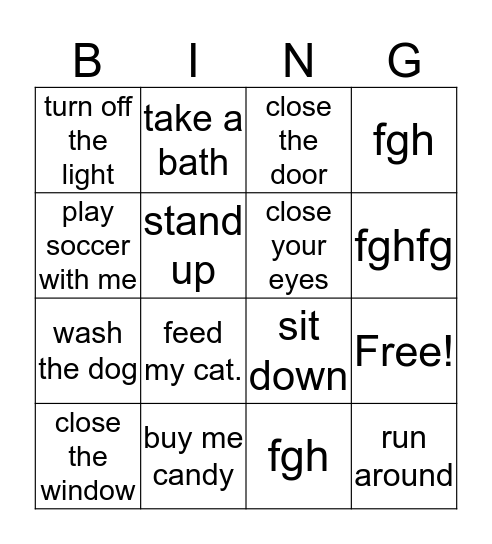 | B | I | N | G |
|---|---|---|---|
| turn off the light | take a bath | close the door | fgh |
| play soccer with me | stand up | close your eyes | fghfg |
| wash the dog | feed my cat. | sit down | Free! |
| close the window | buy me candy | fgh | run around |